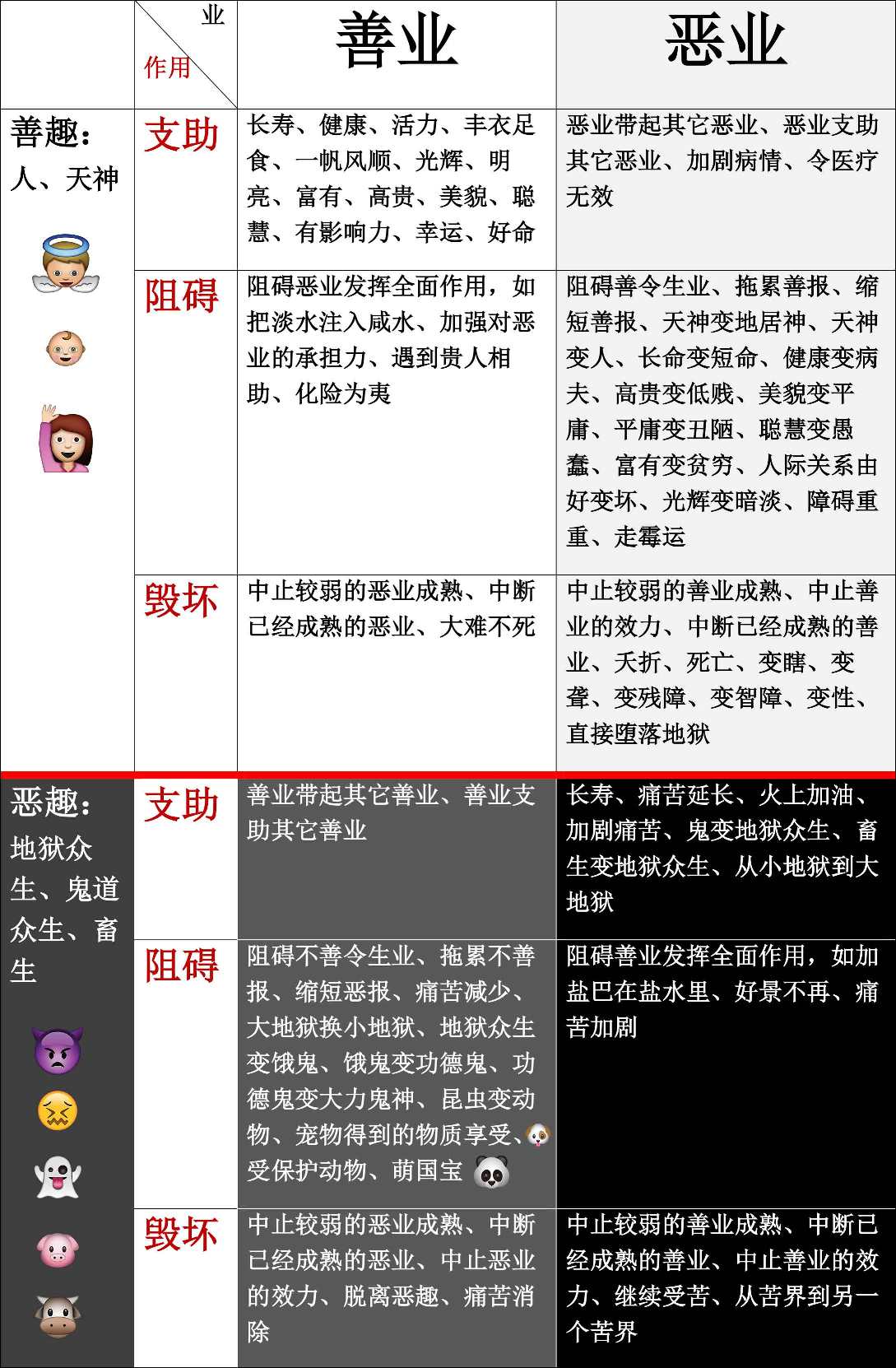 |  | 业 作用 | 善业 | 恶业 |
|---|---|---|---|
| 善趣：人、天神 | 支助 | 长寿、健康、活力、丰衣足食、一帆风顺、光辉、明亮、富有、高贵、美貌、聪慧、有影响力、幸运、好命 | 恶业带起其它恶业、恶业支助其它恶业、加剧病情、令医疗无效 |
|  | 阻碍 | 阻碍恶业发挥全面作用，如把淡水注入咸水、加强对恶业的承担力、遇到贵人相助、化险为夷 | 阻碍善令生业、拖累善报、缩短善报、天神变地居神、天神变人、长命变短命、健康变病夫、高贵变低贱、美貌变平庸、平庸变丑陋、聪慧变愚蠢、富有变贫穷、人际关系由好变坏、光辉变暗淡、障碍重重、走霉运 |
|  | 毁坏 | 中止较弱的恶业成熟、中断已经成熟的恶业、大难不死 | 中止较弱的善业成熟、中止善业的效力、中断已经成熟的善业、夭折、死亡、变瞎、变聋、变残障、变智障、变性、直接堕落地狱 |
| 恶趣：地狱众生、鬼道众生、畜生 | 支助 | 善业带起其它善业、善业支助其它善业 | 长寿、痛苦延长、火上加油、加剧痛苦、鬼变地狱众生、畜生变地狱众生、从小地狱到大地狱 |
|  | 阻碍 | 阻碍不善令生业、拖累不善报、缩短恶报、痛苦减少、大地狱换小地狱、地狱众生变饿鬼、饿鬼变功德鬼、功德鬼变大力鬼神、昆虫变动物、宠物得到的物质享受、受保护动物、萌国宝 | 阻碍善业发挥全面作用，如加盐巴在盐水里、好景不再、痛苦加剧 |
|  | 毁坏 | 中止较弱的恶业成熟、中断已经成熟的恶业、中止恶业的效力、脱离恶趣、痛苦消除 | 中止较弱的善业成熟、中断已经成熟的善业、中止善业的效力、继续受苦、从苦界到另一个苦界 |